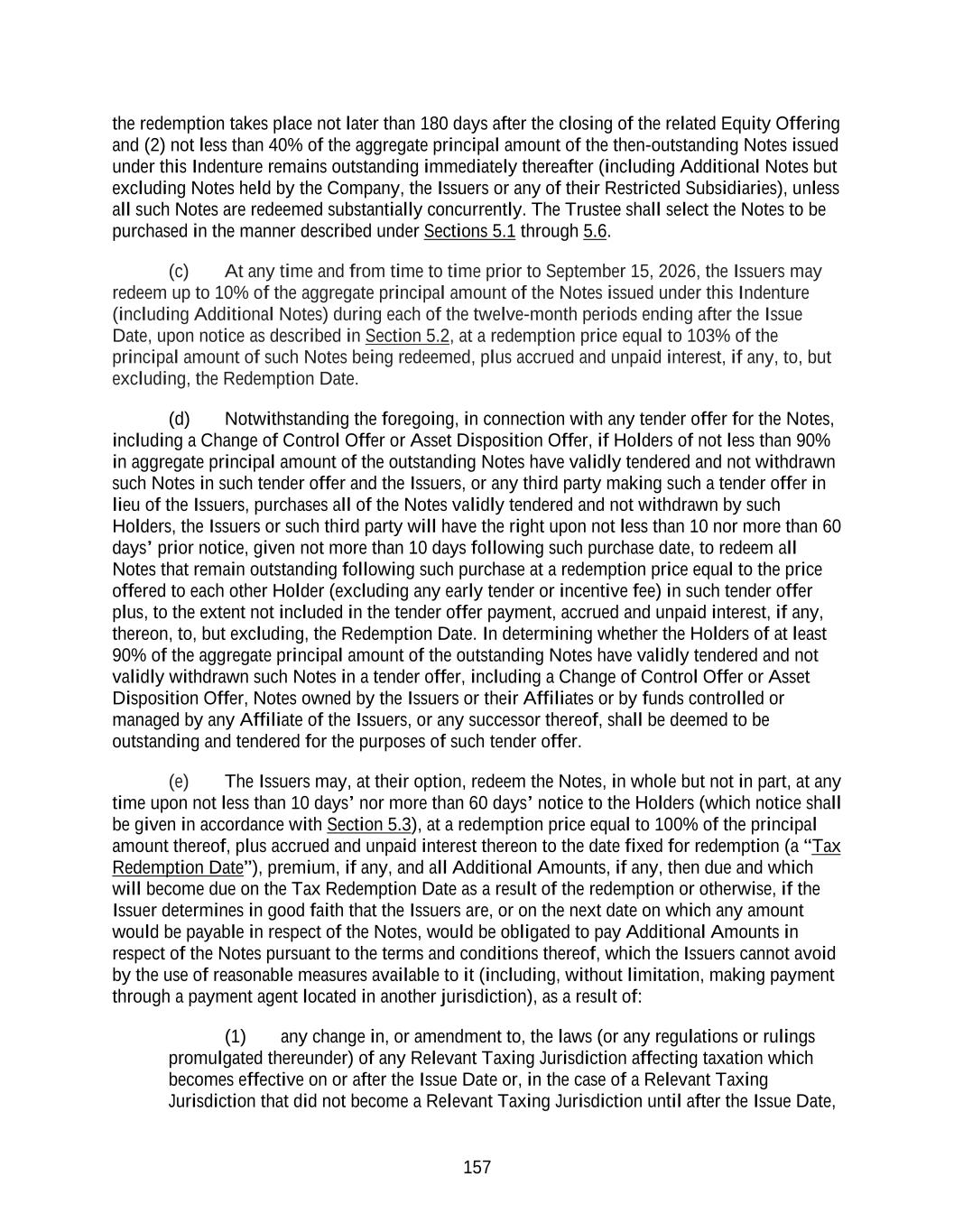 the redemption takes place not later than 180 days after the closing of the related Equity Offering and (2) not less than 40% of the aggregate principal amount of the then-outstanding Notes issued under this Indenture remains outstanding immediately thereafter (including Additional Notes but excluding Notes held by the Company, the Issuers or any of their Restricted Subsidiaries), unless all such Notes are redeemed substantially concurrently. The Trustee shall select the Notes to be purchased in the manner described under Sections 5.1 through 5.6.

(c) At any time and from time to time prior to September 15, 2026, the Issuers may redeem up to 10% of the aggregate principal amount of the Notes issued under this Indenture (including Additional Notes) during each of the twelve-month periods ending after the Issue Date, upon notice as described in Section 5.2, at a redemption price equal to 103% of the principal amount of such Notes being redeemed, plus accrued and unpaid interest, if any, to, but excluding, the Redemption Date.

(d) Notwithstanding the foregoing, in connection with any tender offer for the Notes, including a Change of Control Offer or Asset Disposition Offer, if Holders of not less than 90% in aggregate principal amount of the outstanding Notes have validly tendered and not withdrawn such Notes in such tender offer and the Issuers, or any third party making such a tender offer in lieu of the Issuers, purchases all of the Notes validly tendered and not withdrawn by such Holders, the Issuers or such third party will have the right upon not less than 10 nor more than 60 days' prior notice, given not more than 10 days following such purchase date, to redeem all Notes that remain outstanding following such purchase at a redemption price equal to the price offered to each other Holder (excluding any early tender or incentive fee) in such tender offer plus, to the extent not included in the tender offer payment, accrued and unpaid interest, if any, thereon, to, but excluding, the Redemption Date. In determining whether the Holders of at least 90% of the aggregate principal amount of the outstanding Notes have validly tendered and not validly withdrawn such Notes in a tender offer, including a Change of Control Offer or Asset Disposition Offer, Notes owned by the Issuers or their Affiliates or by funds controlled or managed by any Affiliate of the Issuers, or any successor thereof, shall be deemed to be outstanding and tendered for the purposes of such tender offer.

(e) The Issuers may, at their option, redeem the Notes, in whole but not in part, at any time upon not less than 10 days' nor more than 60 days' notice to the Holders (which notice shall be given in accordance with Section 5.3), at a redemption price equal to 100% of the principal amount thereof, plus accrued and unpaid interest thereon to the date fixed for redemption (a "Tax Redemption Date"), premium, if any, and all Additional Amounts, if any, then due and which will become due on the Tax Redemption Date as a result of the redemption or otherwise, if the Issuer determines in good faith that the Issuers are, or on the next date on which any amount would be payable in respect of the Notes, would be obligated to pay Additional Amounts in respect of the Notes pursuant to the terms and conditions thereof, which the Issuers cannot avoid by the use of reasonable measures available to it (including, without limitation, making payment through a payment agent located in another jurisdiction), as a result of:

(1) any change in, or amendment to, the laws (or any regulations or rulings promulgated thereunder) of any Relevant Taxing Jurisdiction affecting taxation which becomes effective on or after the Issue Date or, in the case of a Relevant Taxing Jurisdiction that did not become a Relevant Taxing Jurisdiction until after the Issue Date,

157